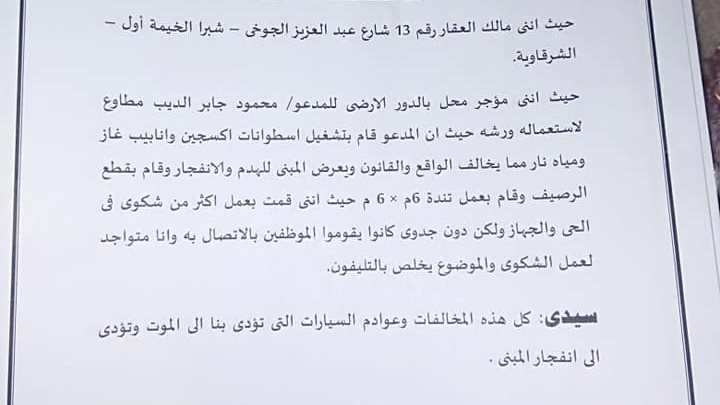 حيث انى مالك العقار رقم 13 شارع عبد العزيز الجوخى – شبرا الخيمة أول – الشرقاوية.

حيث انى مؤجر محل بالدور الارضى للمدعو/ محمود جابر الديب مطاوع لاستعماله ورشه حيث ان المدعو قام بتشغيل اسطوانات اكسجين وانابيب غاز ومياه نار مما يخالف الواقع والقانون ويعرض المبنى للهدم والانفجار وقام بقطع الرصيف وقام بعمل تندة 6م × 6 م حيث انى قمت بعمل اكثر من شكوى فى الحى والجهاز ولكن دون جدوى كانوا يقوموا الموظفين بالاتصال به وانا متواجد لعمل الشكوى والموضوع يخلص بالتليفون.

سيدى: كل هذه المخالفات وعوادم السيارات التى تؤدى بنا الى الموت وتؤدى الى انفجار المبنى .